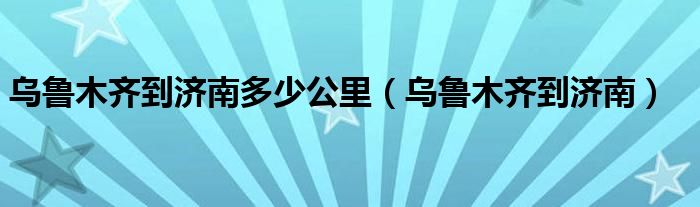 乌鲁木齐到济南多少公里（乌鲁木齐到济南）